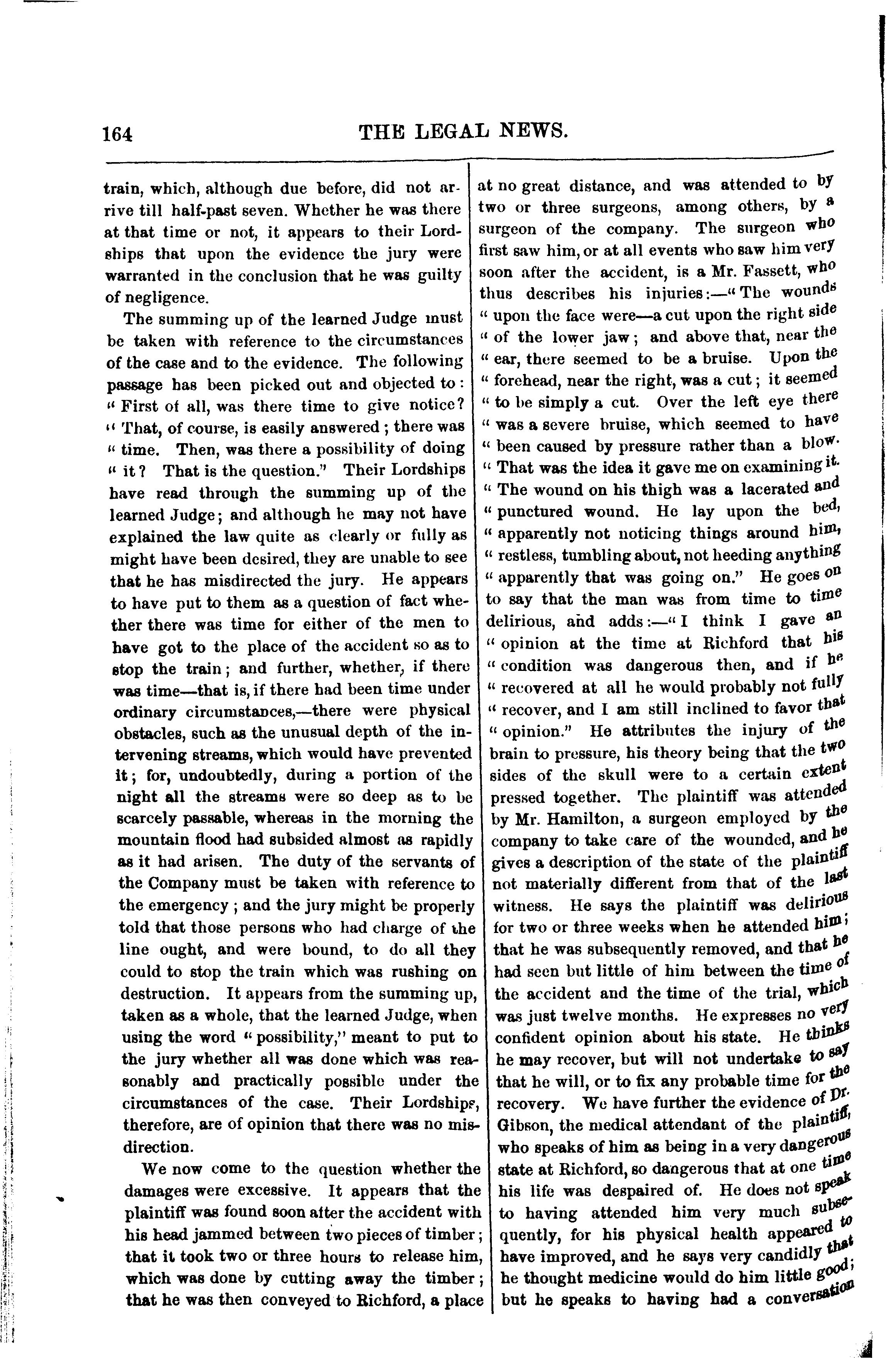 164 THE LEGAL NEWS.

train, which, although due before, did not arrive till half-past seven. Whether he was there at that time or not, it appears to their Lordships that upon the evidence the jury were warranted in the conclusion that he was guilty of negligence.

The summing up of the learned Judge must be taken with reference to the circumstances of the case and to the evidence. The following passage has been picked out and objected to: "First of all, was there time to give notice? "That, of course, is easily answered; there was "time. Then, was there a possibility of doing "it? That is the question." Their Lordships have read through the summing up of the learned Judge; and although he may not have explained the law quite as clearly or fully as might have been desired, they are unable to see that he has misdirected the jury. He appears to have put to them as a question of fact whether there was time for either of the men to have got to the place of the accident so as to stop the train; and further, whether, if there was time—that is, if there had been time under ordinary circumstances,—there were physical obstacles, such as the unusual depth of the intervening streams, which would have prevented it; for, undoubtedly, during a portion of the night all the streams were so deep as to be scarcely passable, whereas in the morning the mountain flood had subsided almost as rapidly as it had arisen. The duty of the servants of the Company must be taken with reference to the emergency; and the jury might be properly told that those persons who had charge of the line ought, and were bound, to do all they could to stop the train which was rushing on destruction. It appears from the summing up, taken as a whole, that the learned Judge, when using the word "possibility," meant to put to the jury whether all was done which was reasonably and practically possible under the circumstances of the case. Their Lordships, therefore, are of opinion that there was no misdirection.

We now come to the question whether the damages were excessive. It appears that the plaintiff was found soon after the accident with his head jammed between two pieces of timber; that it took two or three hours to release him, which was done by cutting away the timber; that he was then conveyed to Richford, a place at no great distance, and was attended to by two or three surgeons, among others, by a surgeon of the company. The surgeon who first saw him, or at all events who saw him very soon after the accident, is a Mr. Fassett, who thus describes his injuries:—"The wounds "upon the face were—a cut upon the right side "of the lower jaw; and above that, near the "ear, there seemed to be a bruise. Upon the "forehead, near the right, was a cut; it seemed "to be simply a cut. Over the left eye there "was a severe bruise, which seemed to have "been caused by pressure rather than a blow. "That was the idea it gave me on examining it. "The wound on his thigh was a lacerated and "punctured wound. He lay upon the bed, "apparently not noticing things around him, "restless, tumbling about, not heeding anything "apparently that was going on." He goes on to say that the man was from time to time delirious, and adds:—"I think I gave an "opinion at the time at Richford that his "condition was dangerous then, and if he "recovered at all he would probably not fully "recover, and I am still inclined to favor that "opinion." He attributes the injury of the brain to pressure, his theory being that the two sides of the skull were to a certain extent pressed together. The plaintiff was attended by Mr. Hamilton, a surgeon employed by the company to take care of the wounded, and he gives a description of the state of the plaintiff not materially different from that of the last witness. He says the plaintiff was delirious for two or three weeks when he attended him; that he was subsequently removed, and that he had seen but little of him between the time of the accident and the time of the trial, which was just twelve months. He expresses no very confident opinion about his state. He thinks he may recover, but will not undertake to say that he will, or to fix any probable time for the recovery. We have further the evidence of Dr. Gibson, the medical attendant of the plaintiff, who speaks of him as being in a very dangerous state at Richford, so dangerous that at one time his life was despaired of. He does not speak to having attended him very much subsequently, for his physical health appeared to have improved, and he says very candidly that he thought medicine would do him little good; but he speaks to having had a conversation